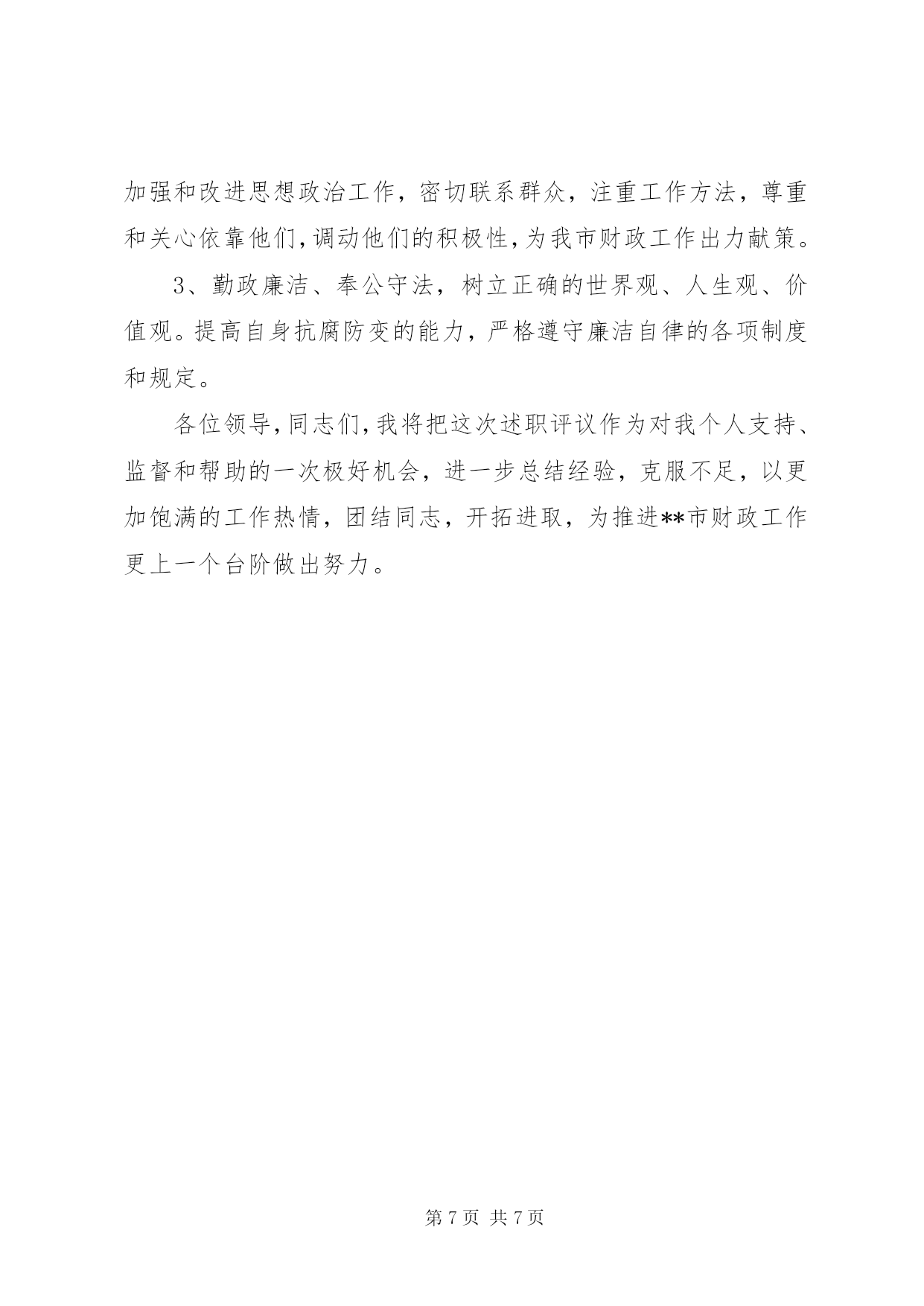 加强和改进思想政治工作，密切联系群众，注重工作方法，尊重和关心依靠他们，调动他们的积极性，为我市财政工作出力献策。

3、勤政廉洁、奉公守法，树立正确的世界观、人生观、价值观。提高自身抗腐防变的能力，严格遵守廉洁自律的各项制度和规定。

各位领导，同志们，我将把这次述职评议作为对我个人支持、监督和帮助的一次极好机会，进一步总结经验，克服不足，以更加饱满的工作热情，团结同志，开拓进取，为推进**市财政工作更上一个台阶做出努力。

第 7 页 共 7 页